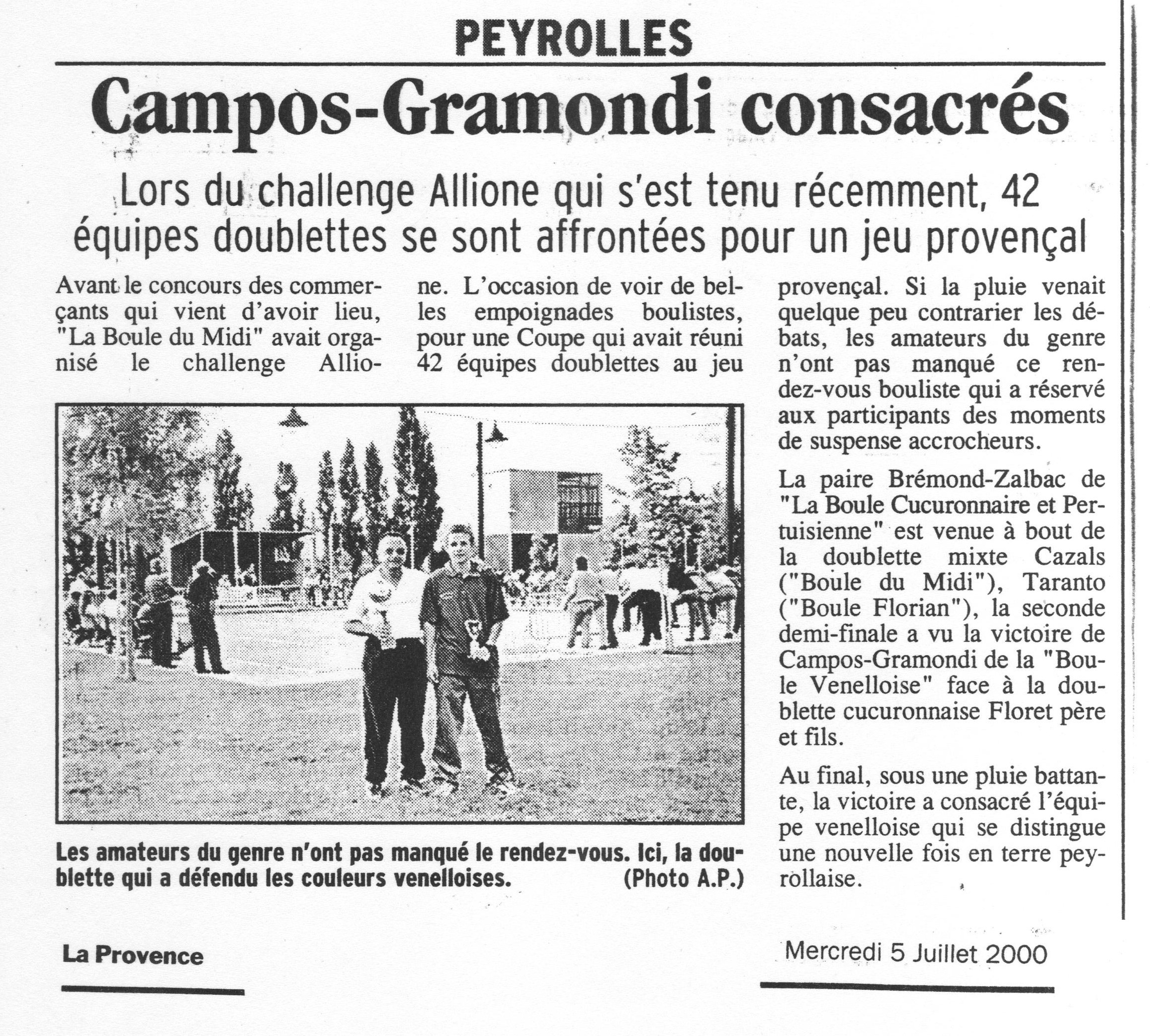 PEYROLLES

Campos-Gramondi consacrés

Lors du challenge Allione qui s'est tenu récemment, 42 équipes doublettes se sont affrontées pour un jeu provençal

Avant le concours des commerçants qui vient d'avoir lieu, "La Boule du Midi" avait organisé le challenge Allione. L'occasion de voir de belles empoignades boulistes, pour une Coupe qui avait réuni 42 équipes doublettes au jeu provençal. Si la pluie venait quelque peu contrarier les débats, les amateurs du genre n'ont pas manqué ce rendez-vous bouliste qui a réservé aux participants des moments de suspense accrocheurs.

La paire Brémond-Zalbac de "La Boule Cucuronnaire et Pertuisienne" est venue à bout de la doublette mixte Cazals ("Boule du Midi"), Taranto ("Boule Florian"), la seconde demi-finale a vu la victoire de Campos-Gramondi de la "Boule Venelloise" face à la doublette cucuronnaise Floret père et fils.

Au final, sous une pluie battante, la victoire a consacré l'équipe venelloise qui se distingue une nouvelle fois en terre peyrollaise.

Les amateurs du genre n'ont pas manqué le rendez-vous. Ici, la doublette qui a défendu les couleurs venelloises. (Photo A.P.)

La Provence

Mercredi 5 Juillet 2000